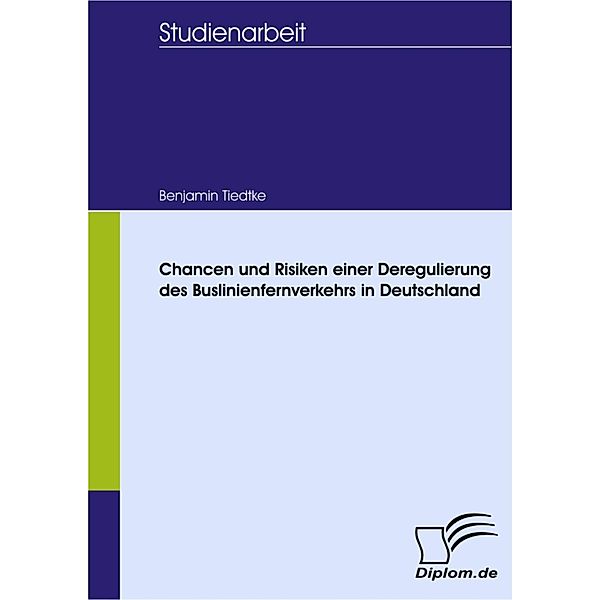 Studienarbeit

Benjamin Tiedtke

Chancen und Risiken einer Deregulierung des Buslinienfernverkehrs in Deutschland

Diplom.de